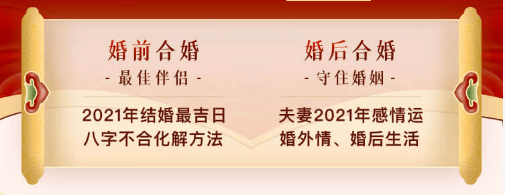 婚前合婚
- 最佳伴侣 -

2021年结婚最吉日
八字不合化解方法

婚后合婚
- 守住婚姻 -

夫妻2021年感情运
婚外情、婚后生活